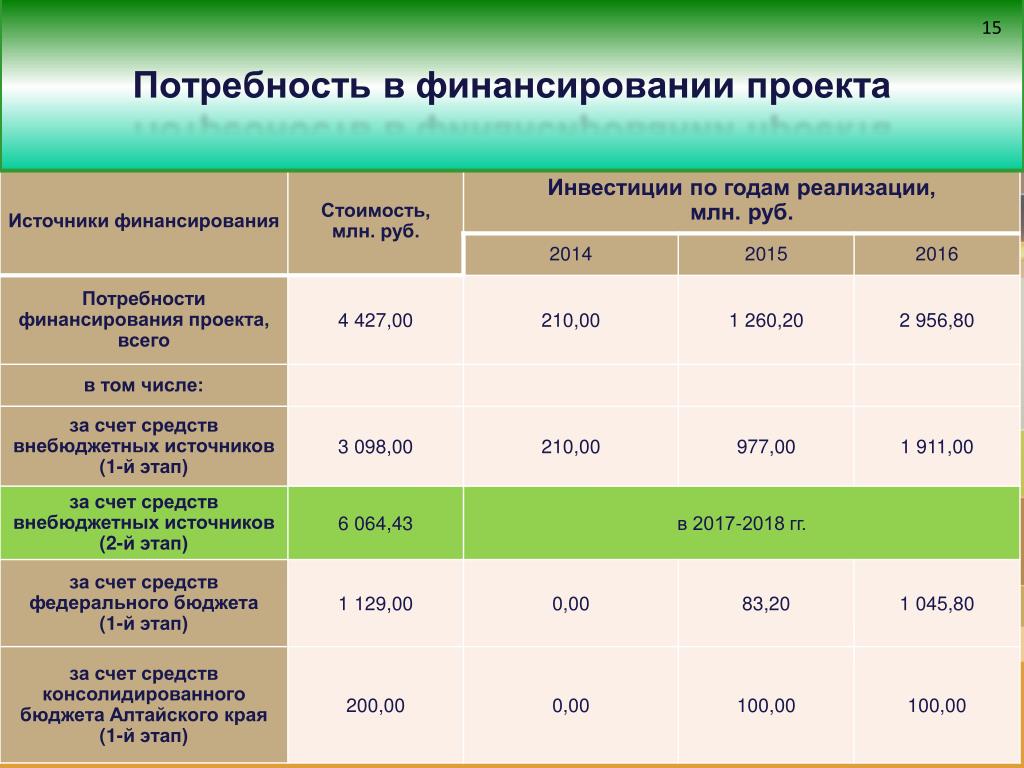 15

Потребность в финансировании проекта

| Источники финансирования | Стоимость, млн. руб. | Инвестиции по годам реализации, млн. руб. | | |
|---|---|---|---|---|
| | | 2014 | 2015 | 2016 |
| Потребности финансирования проекта, всего | 4 427,00 | 210,00 | 1 260,20 | 2 956,80 |
| в том числе: | | | | |
| за счет средств внебюджетных источников (1-й этап) | 3 098,00 | 210,00 | 977,00 | 1 911,00 |
| за счет средств внебюджетных источников (2-й этап) | 6 064,43 | в 2017-2018 гг. | | |
| за счет средств федерального бюджета (1-й этап) | 1 129,00 | 0,00 | 83,20 | 1 045,80 |
| за счет средств консолидированного бюджета Алтайского края (1-й этап) | 200,00 | 0,00 | 100,00 | 100,00 |